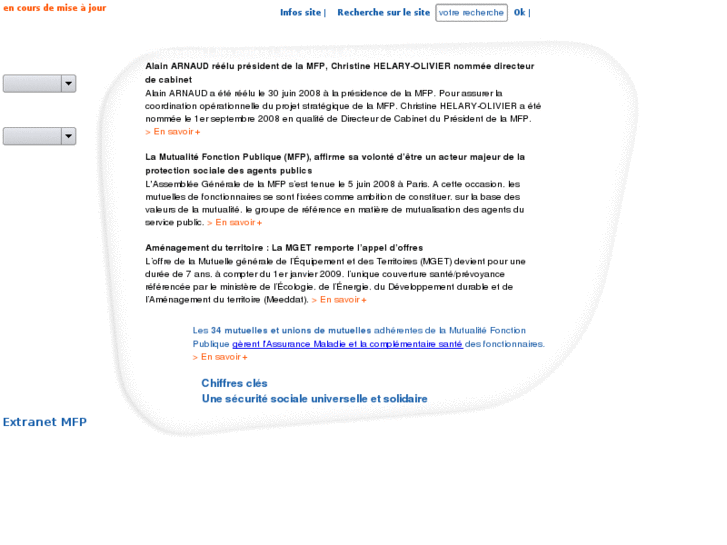 en cours de mise à jour

Infos site | Recherche sur le site votre recherche Ok |

Alain ARNAUD réélu président de la MFP, Christine HELARY-OLIVIER nommée directeur de cabinet
Alain ARNAUD a été réélu le 30 juin 2008 à la présidence de la MFP. Pour assurer la coordination opérationnelle du projet stratégique de la MFP. Christine HELARY-OLIVIER a été nommée le 1er septembre 2008 en qualité de Directeur de Cabinet du Président de la MFP.
> En savoir +

La Mutualité Fonction Publique (MFP), affirme sa volonté d'être un acteur majeur de la protection sociale des agents publics
L'Assemblée Générale de la MFP s'est tenue le 5 juin 2008 à Paris. A cette occasion. les mutuelles de fonctionnaires se sont fixées comme ambition de constituer. sur la base des valeurs de la mutualité. le groupe de référence en matière de mutualisation des agents du service public. > En savoir +

Aménagement du territoire : La MGET remporte l'appel d'offres
L'offre de la Mutuelle générale de l'Équipement et des Territoires (MGET) devient pour une durée de 7 ans. à compter du 1er janvier 2009. l'unique couverture santé/prévoyance référencée par le ministère de l'Écologie. de l'Énergie. du Développement durable et de l'Aménagement du territoire (Meeddat). > En savoir +

Les 34 mutuelles et unions de mutuelles adhérentes de la Mutualité Fonction Publique gèrent l'Assurance Maladie et la complémentaire santé des fonctionnaires.
> En savoir +

Chiffres clés
Une sécurité sociale universelle et solidaire

Extranet MFP